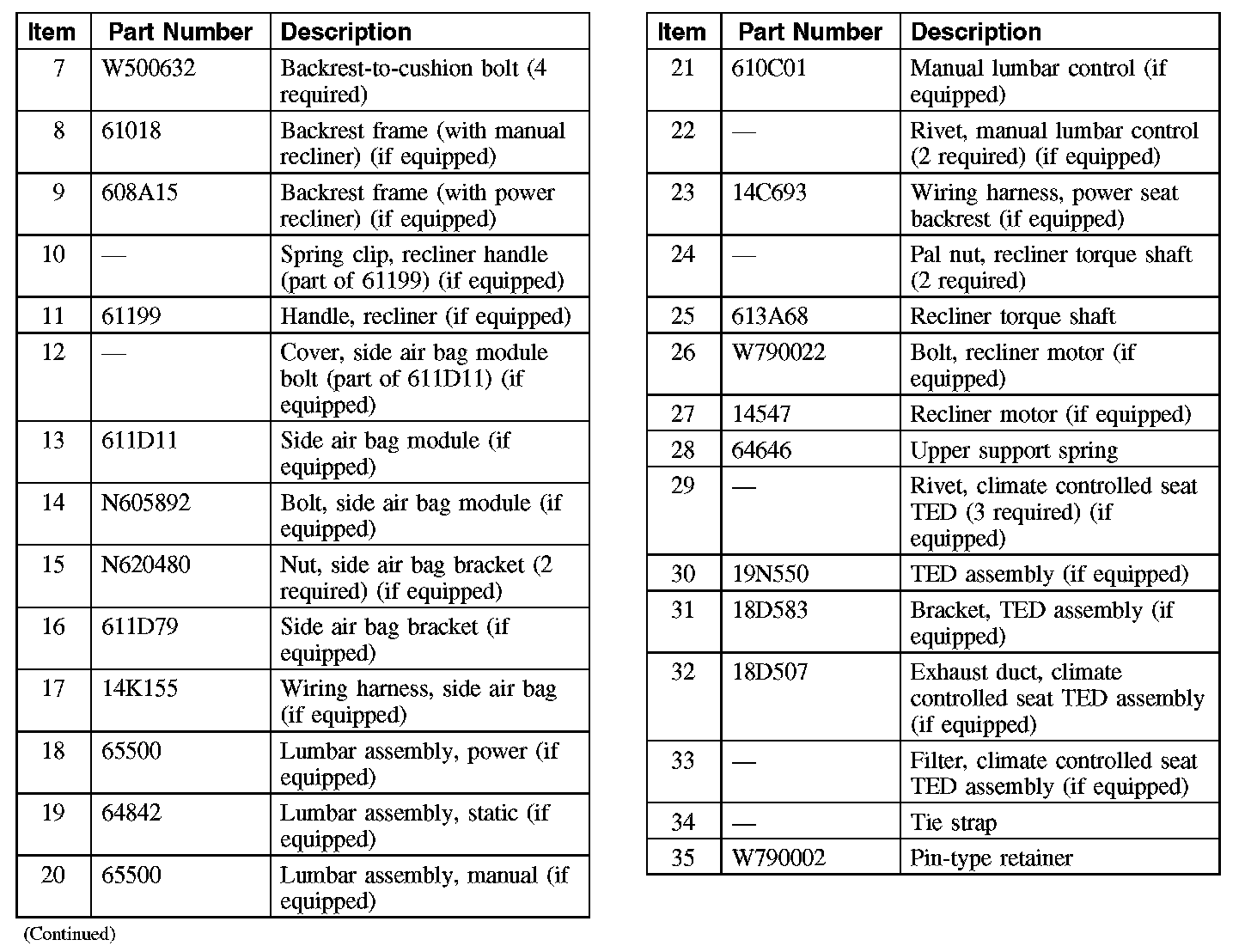 | Item | Part Number | Description |
|---|---|---|
| 7 | W500632 | Backrest-to-cushion bolt (4 required) |
| 8 | 61018 | Backrest frame (with manual recliner) (if equipped) |
| 9 | 608A15 | Backrest frame (with power recliner) (if equipped) |
| 10 | — | Spring clip, recliner handle (part of 61199) (if equipped) |
| 11 | 61199 | Handle, recliner (if equipped) |
| 12 | — | Cover, side air bag module bolt (part of 611D11) (if equipped) |
| 13 | 611D11 | Side air bag module (if equipped) |
| 14 | N605892 | Bolt, side air bag module (if equipped) |
| 15 | N620480 | Nut, side air bag bracket (2 required) (if equipped) |
| 16 | 611D79 | Side air bag bracket (if equipped) |
| 17 | 14K155 | Wiring harness, side air bag (if equipped) |
| 18 | 65500 | Lumbar assembly, power (if equipped) |
| 19 | 64842 | Lumbar assembly, static (if equipped) |
| 20 | 65500 | Lumbar assembly, manual (if equipped) |

(Continued)

| Item | Part Number | Description |
|---|---|---|
| 21 | 610C01 | Manual lumbar control (if equipped) |
| 22 | — | Rivet, manual lumbar control (2 required) (if equipped) |
| 23 | 14C693 | Wiring harness, power seat backrest (if equipped) |
| 24 | — | Pal nut, recliner torque shaft (2 required) |
| 25 | 613A68 | Recliner torque shaft |
| 26 | W790022 | Bolt, recliner motor (if equipped) |
| 27 | 14547 | Recliner motor (if equipped) |
| 28 | 64646 | Upper support spring |
| 29 | — | Rivet, climate controlled seat TED (3 required) (if equipped) |
| 30 | 19N550 | TED assembly (if equipped) |
| 31 | 18D583 | Bracket, TED assembly (if equipped) |
| 32 | 18D507 | Exhaust duct, climate controlled seat TED assembly (if equipped) |
| 33 | — | Filter, climate controlled seat TED assembly (if equipped) |
| 34 | — | Tie strap |
| 35 | W790002 | Pin-type retainer |